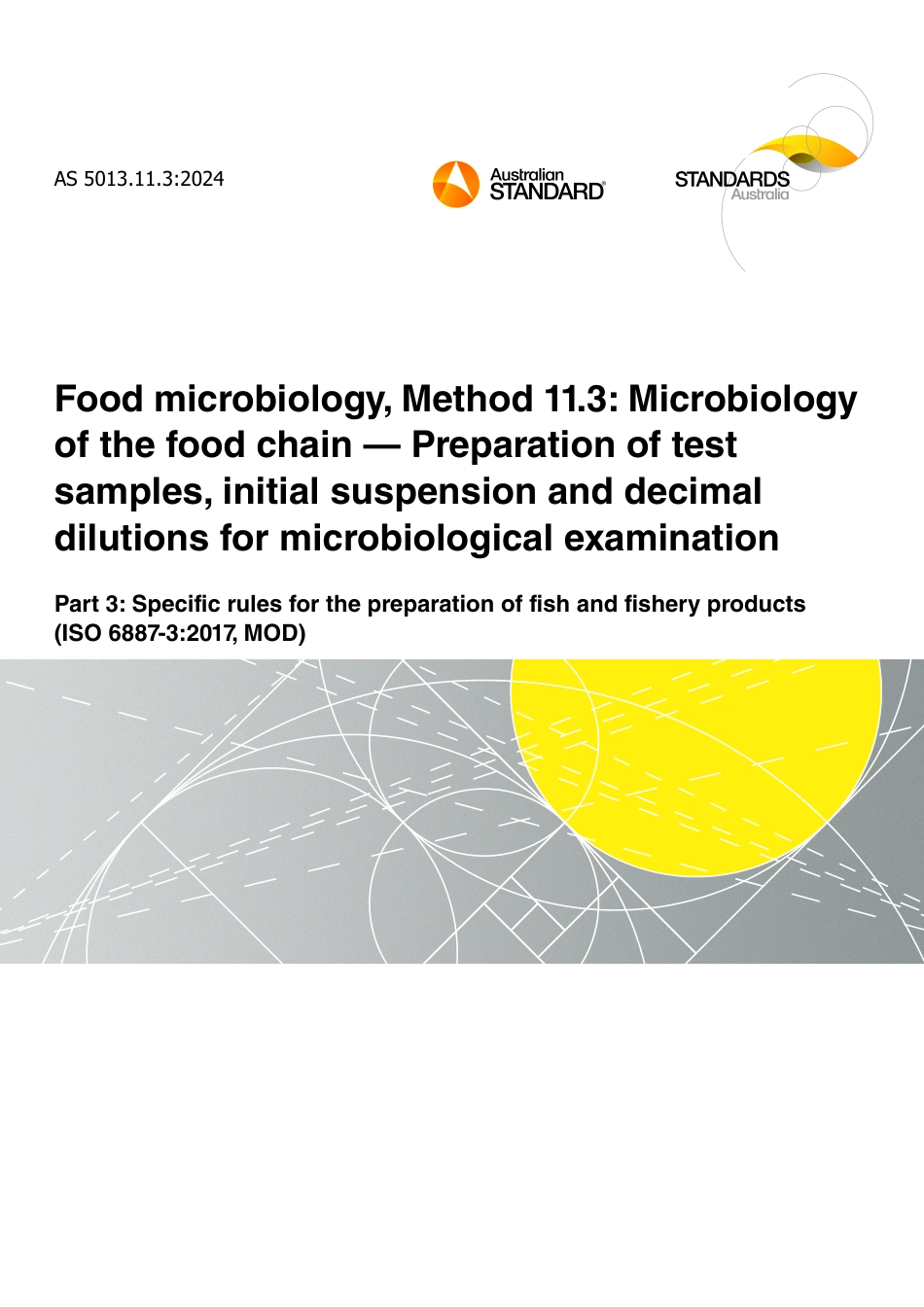 AS 5013.11.3:2024

Australian
STANDARD®

STANDARDS
Australia

Food microbiology, Method 11.3: Microbiology of the food chain — Preparation of test samples, initial suspension and decimal dilutions for microbiological examination

Part 3: Specific rules for the preparation of fish and fishery products (ISO 6887-3:2017, MOD)